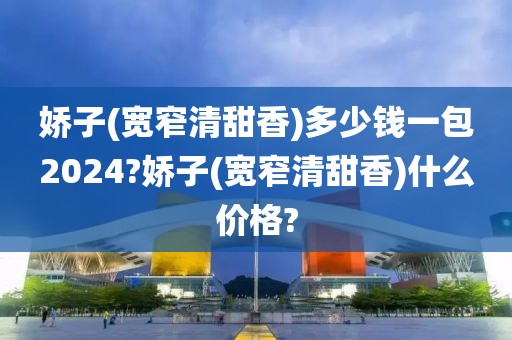 娇子(宽窄清甜香)多少钱一包2024?娇子(宽窄清甜香)什么价格?